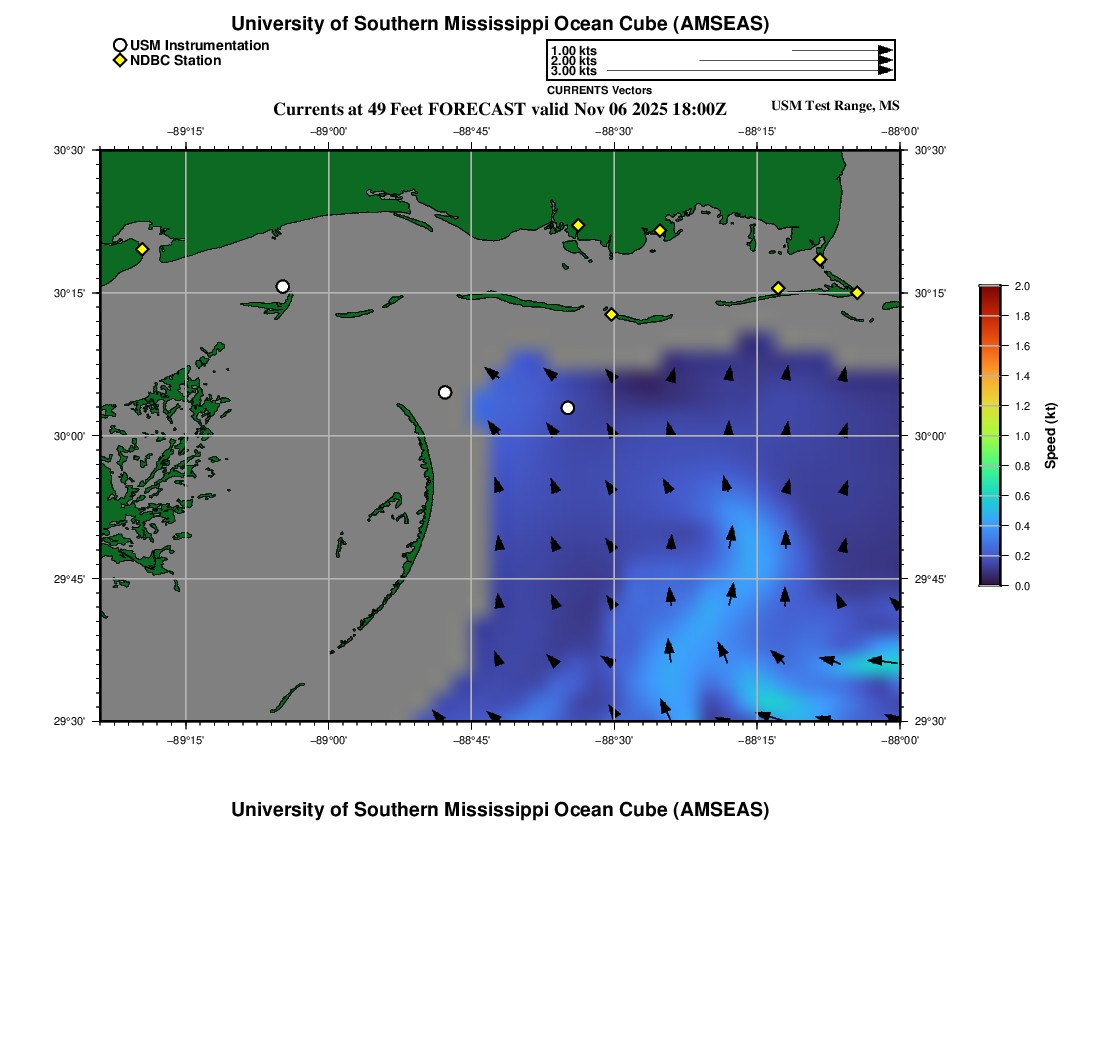 University of Southern Mississippi Ocean Cube (AMSEAS)

USM Instrumentation
NDBC Station

1.00 kts
2.00 kts
3.00 kts
CURRENTS Vectors

Currents at 49 Feet FORECAST valid Nov 06 2025 18:00Z

USM Test Range, MS

−89°15' −89°00' −88°45' −88°30' −88°15' −88°00'

30°30'
30°15'
30°00'
29°45'
29°30'

30°30'
30°15'
30°00'
29°45'
29°30'

−89°15' −89°00' −88°45' −88°30' −88°15' −88°00'

2.0
1.8
1.6
1.4
1.2
1.0
0.8
0.6
0.4
0.2
0.0
Speed (kt)

University of Southern Mississippi Ocean Cube (AMSEAS)